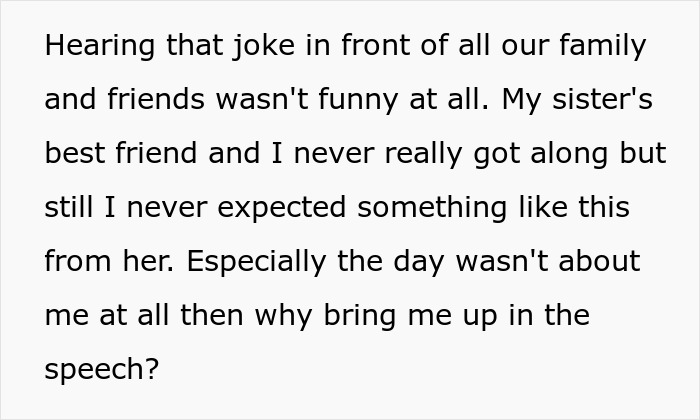 Hearing that joke in front of all our family and friends wasn't funny at all. My sister's best friend and I never really got along but still I never expected something like this from her. Especially the day wasn't about me at all then why bring me up in the speech?